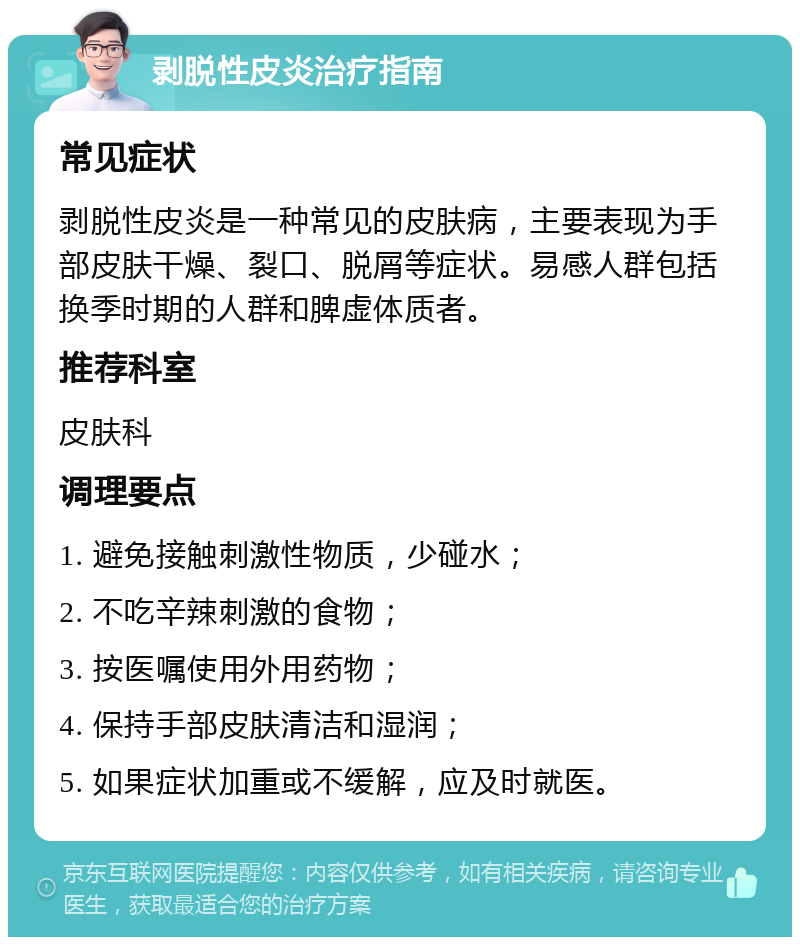 剥脱性皮炎治疗指南

常见症状

剥脱性皮炎是一种常见的皮肤病，主要表现为手部皮肤干燥、裂口、脱屑等症状。易感人群包括换季时期的人群和脾虚体质者。

推荐科室

皮肤科

调理要点

1. 避免接触刺激性物质，少碰水；

2. 不吃辛辣刺激的食物；

3. 按医嘱使用外用药物；

4. 保持手部皮肤清洁和湿润；

5. 如果症状加重或不缓解，应及时就医。

京东互联网医院提醒您：内容仅供参考，如有相关疾病，请咨询专业医生，获取最适合您的治疗方案